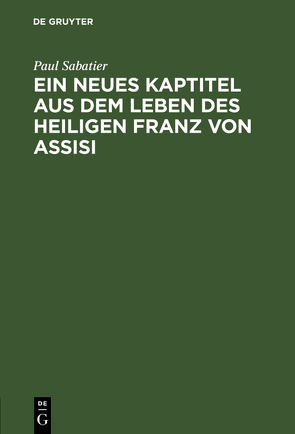 DE GRUYTER

Paul Sabatier

EIN NEUES KAPTITEL AUS DEM LEBEN DES HEILIGEN FRANZ VON ASSISI

DE
G